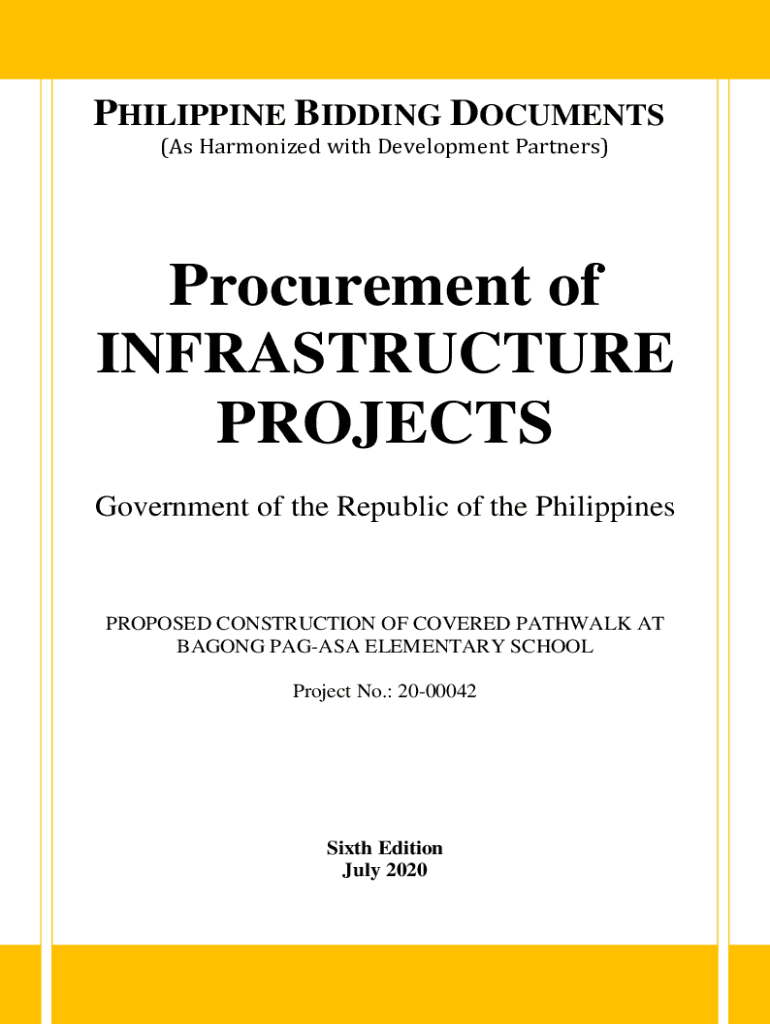 PHILIPPINE BIDDING DOCUMENTS
(As Harmonized with Development Partners)

Procurement of
INFRASTRUCTURE
PROJECTS

Government of the Republic of the Philippines

PROPOSED CONSTRUCTION OF COVERED PATHWALK AT BAGONG PAG-ASA ELEMENTARY SCHOOL

Project No.: 20-00042

Sixth Edition
July 2020